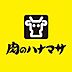 肉のハナマサ